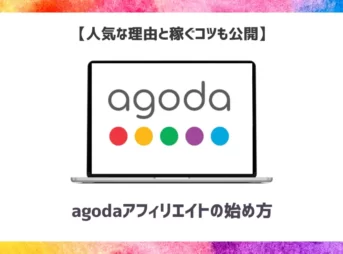 【人気な理由と稼ぐコツも公開】

agoda

agodaアフィリエイトの始め方